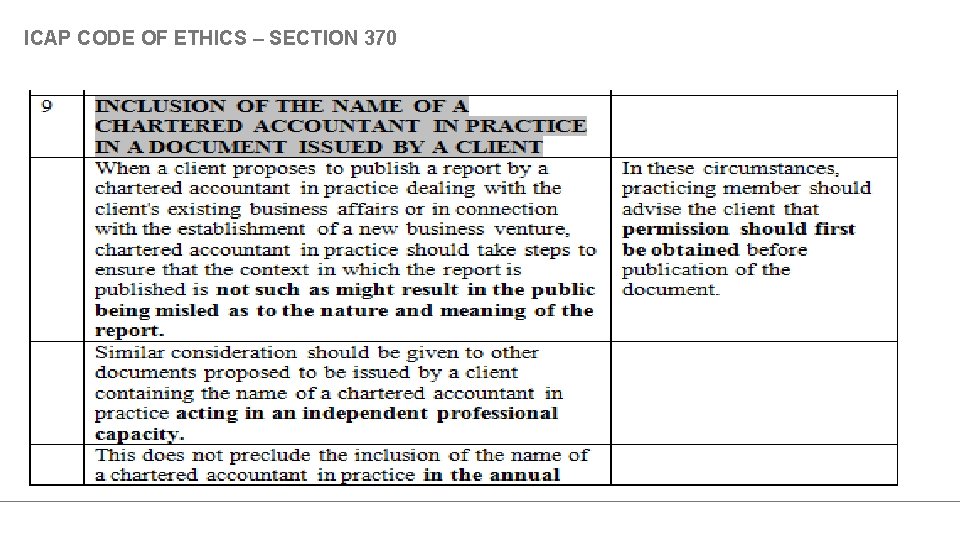 ICAP CODE OF ETHICS – SECTION 370

| 9 | INCLUSION OF THE NAME OF A CHARTERED ACCOUNTANT IN PRACTICE IN A DOCUMENT ISSUED BY A CLIENT | |
|---|---|---|
| | When a client proposes to publish a report by a chartered accountant in practice dealing with the client's existing business affairs or in connection with the establishment of a new business venture, chartered accountant in practice should take steps to ensure that the context in which the report is published is not such as might result in the public being misled as to the nature and meaning of the report. | In these circumstances, practicing member should advise the client that permission should first be obtained before publication of the document. |
| | Similar consideration should be given to other documents proposed to be issued by a client containing the name of a chartered accountant in practice acting in an independent professional capacity. | |
| | This does not preclude the inclusion of the name of a chartered accountant in practice in the annual | |